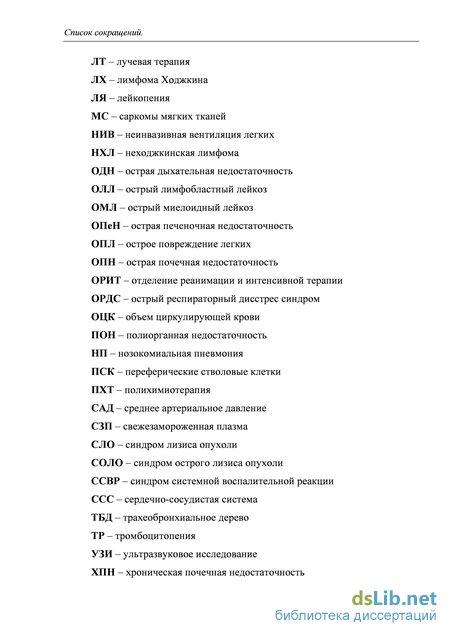 Список сокращений.

ЛТ – лучевая терапия

ЛХ – лимфома Ходжкина

ЛЯ – лейкопения

МС – саркомы мягких тканей

НИВ – неинвазивная вентиляция легких

НХЛ – неходжкинская лимфома

ОДН – острая дыхательная недостаточность

ОЛЛ – острый лимфобластный лейкоз

ОМЛ – острый миелоидный лейкоз

ОПеН – острая печеночная недостаточность

ОПЛ – острое повреждение легких

ОПН – острая почечная недостаточность

ОРИТ – отделение реанимации и интенсивной терапии

ОРДС – острый респираторный дисстрес синдром

ОЦК – объем циркулирующей крови

ПОН – полиорганная недостаточность

НП – нозокомиальная пневмония

ПСК – переферические стволовые клетки

ПХТ – полихимиотерапия

САД – среднее артериальное давление

СЗП – свежезамороженная плазма

СЛО – синдром лизиса опухоли

СОЛО – синдром острого лизиса опухоли

ССВР – синдром системной воспалительной реакции

ССС – сердечно-сосудистая система

ТБД – трахеобронхиальное дерево

ТР – тромбоцитопения

УЗИ – ультразвуковое исследование

ХПН – хроническая почечная недостаточность

dsLib.net
библиотека диссертаций